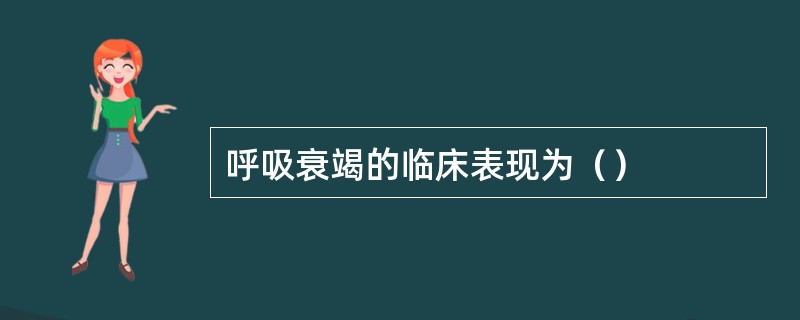 呼吸衰竭的临床表现为（）